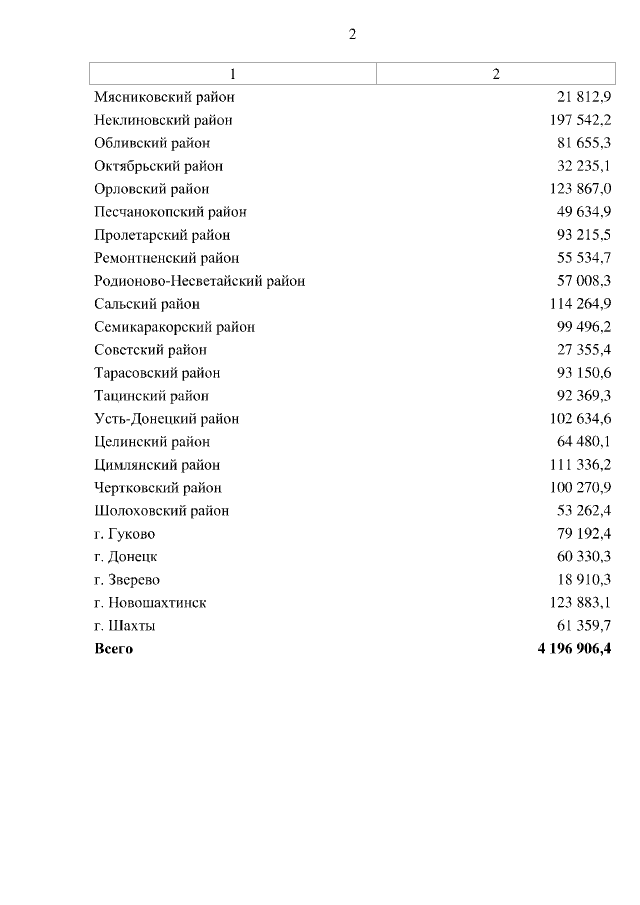 2

| 1 | 2 |
|---|---|
| Мясниковский район | 21 812,9 |
| Неклиновский район | 197 542,2 |
| Обливский район | 81 655,3 |
| Октябрьский район | 32 235,1 |
| Орловский район | 123 867,0 |
| Песчанокопский район | 49 634,9 |
| Пролетарский район | 93 215,5 |
| Ремонтненский район | 55 534,7 |
| Родионово-Несветайский район | 57 008,3 |
| Сальский район | 114 264,9 |
| Семикаракорский район | 99 496,2 |
| Советский район | 27 355,4 |
| Тарасовский район | 93 150,6 |
| Тацинский район | 92 369,3 |
| Усть-Донецкий район | 102 634,6 |
| Целинский район | 64 480,1 |
| Цимлянский район | 111 336,2 |
| Чертковский район | 100 270,9 |
| Шолоховский район | 53 262,4 |
| г. Гуково | 79 192,4 |
| г. Донецк | 60 330,3 |
| г. Зверево | 18 910,3 |
| г. Новошахтинск | 123 883,1 |
| г. Шахты | 61 359,7 |
| **Всего** | **4 196 906,4** |